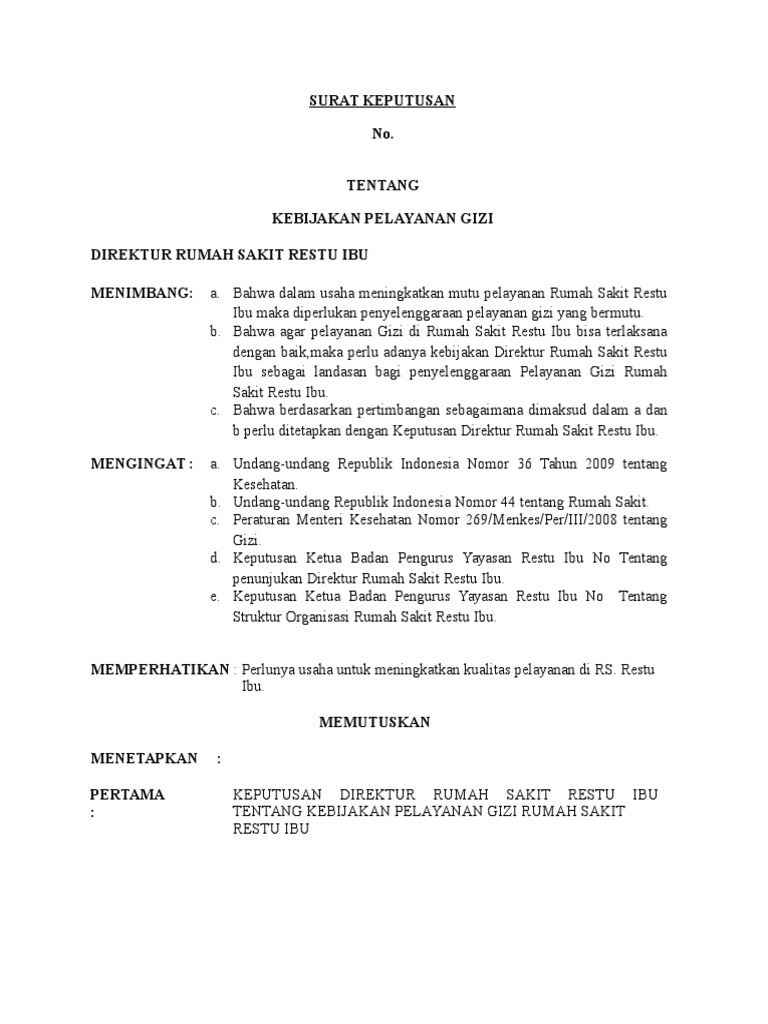 SURAT KEPUTUSAN

No.

TENTANG

KEBIJAKAN PELAYANAN GIZI

DIREKTUR RUMAH SAKIT RESTU IBU

MENIMBANG: a. Bahwa dalam usaha meningkatkan mutu pelayanan Rumah Sakit Restu Ibu maka diperlukan penyelenggaraan pelayanan gizi yang bermutu.
b. Bahwa agar pelayanan Gizi di Rumah Sakit Restu Ibu bisa terlaksana dengan baik,maka perlu adanya kebijakan Direktur Rumah Sakit Restu Ibu sebagai landasan bagi penyelenggaraan Pelayanan Gizi Rumah Sakit Restu Ibu.
c. Bahwa berdasarkan pertimbangan sebagaimana dimaksud dalam a dan b perlu ditetapkan dengan Keputusan Direktur Rumah Sakit Restu Ibu.

MENGINGAT : a. Undang-undang Republik Indonesia Nomor 36 Tahun 2009 tentang Kesehatan.
b. Undang-undang Republik Indonesia Nomor 44 tentang Rumah Sakit.
c. Peraturan Menteri Kesehatan Nomor 269/Menkes/Per/III/2008 tentang Gizi.
d. Keputusan Ketua Badan Pengurus Yayasan Restu Ibu No Tentang penunjukan Direktur Rumah Sakit Restu Ibu.
e. Keputusan Ketua Badan Pengurus Yayasan Restu Ibu No Tentang Struktur Organisasi Rumah Sakit Restu Ibu.

MEMPERHATIKAN : Perlunya usaha untuk meningkatkan kualitas pelayanan di RS. Restu Ibu.

MEMUTUSKAN

MENETAPKAN :

PERTAMA : KEPUTUSAN DIREKTUR RUMAH SAKIT RESTU IBU TENTANG KEBIJAKAN PELAYANAN GIZI RUMAH SAKIT RESTU IBU